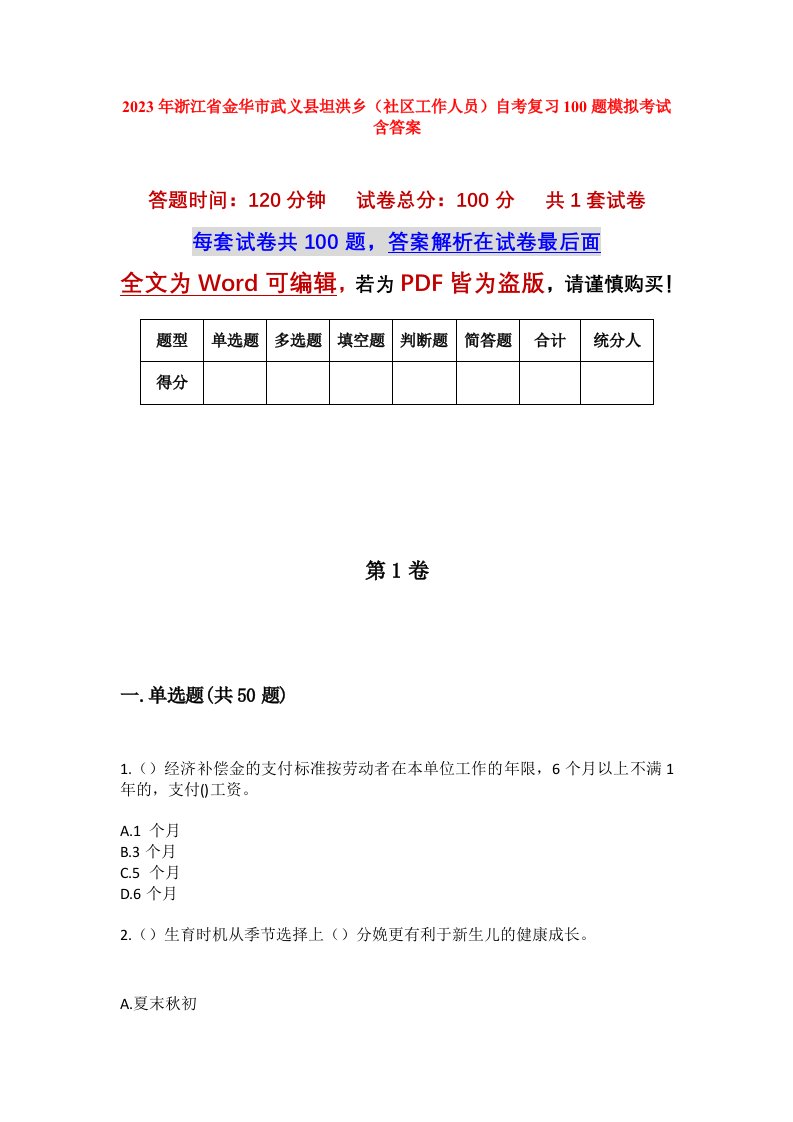 2023年浙江省金华市武义县坦洪乡（社区工作人员）自考复习100题模拟考试含答案

答题时间：120分钟　试卷总分：100分　共1套试卷

每套试卷共100题，答案解析在试卷最后面

全文为Word可编辑，若为PDF皆为盗版，请谨慎购买！

| 题型 | 单选题 | 多选题 | 填空题 | 判断题 | 简答题 | 合计 | 统分人 |
|---|---|---|---|---|---|---|---|
| 得分 | | | | | | | |

第1卷

一.单选题(共50题)

1.（）经济补偿金的支付标准按劳动者在本单位工作的年限，6个月以上不满1年的，支付()工资。

A.1 个月
B.3 个月
C.5 个月
D.6 个月

2.（）生育时机从季节选择上（）分娩更有利于新生儿的健康成长。

A.夏末秋初